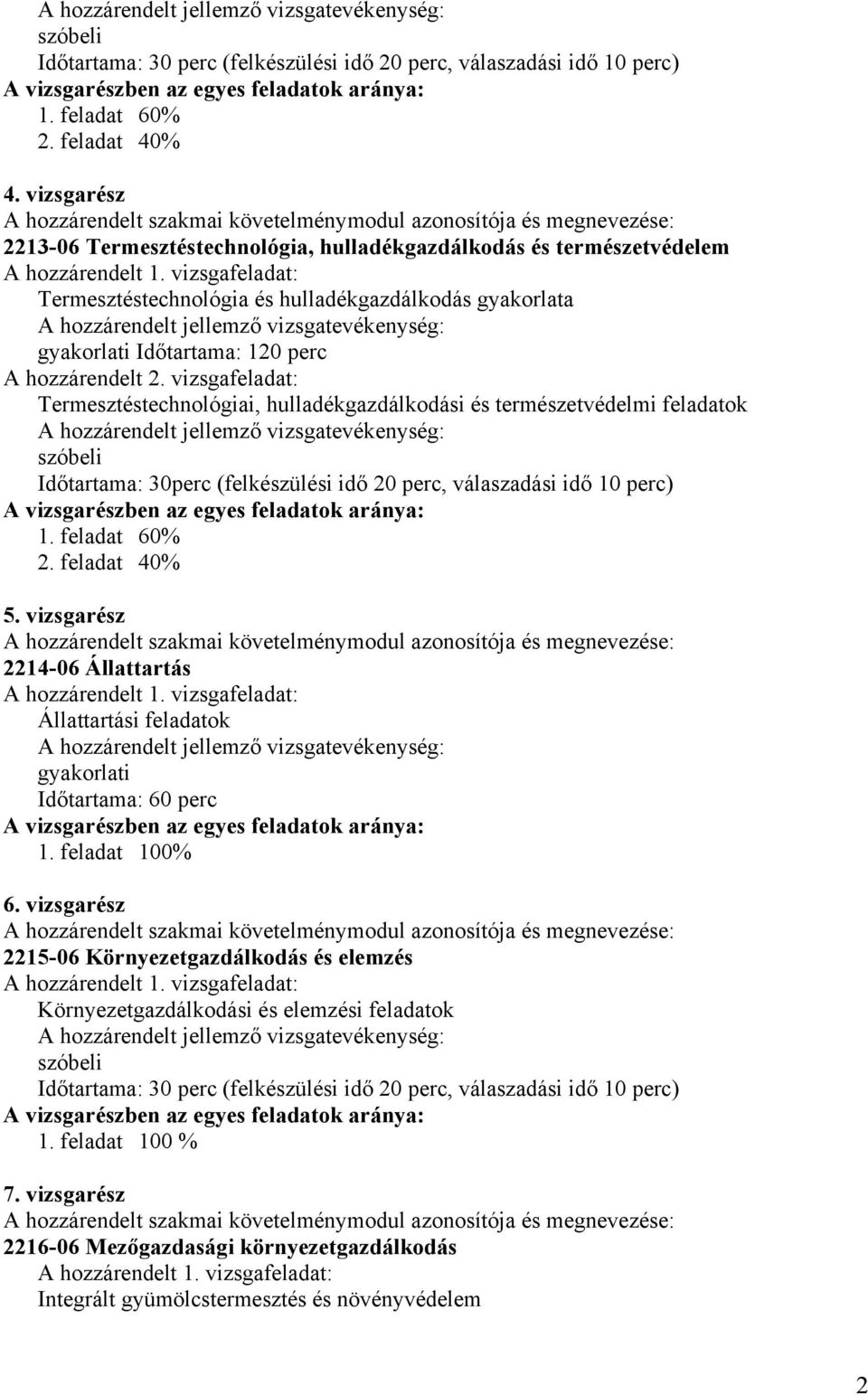 A hozzárendelt jellemző vizsgatevékenység:
szóbeli
Időtartama: 30 perc (felkészülési idő 20 perc, válaszadási idő 10 perc)
A vizsgarészben az egyes feladatok aránya:
1. feladat 60%
2. feladat 40%

4. vizsgarész
A hozzárendelt szakmai követelménymodul azonosítója és megnevezése:
2213-06 Termesztéstechnológia, hulladékgazdálkodás és természetvédelem
A hozzárendelt 1. vizsgafeladat:
Termesztéstechnológia és hulladékgazdálkodás gyakorlata
A hozzárendelt jellemző vizsgatevékenység:
gyakorlati Időtartama: 120 perc
A hozzárendelt 2. vizsgafeladat:
Termesztéstechnológiai, hulladékgazdálkodási és természetvédelmi feladatok
A hozzárendelt jellemző vizsgatevékenység:
szóbeli
Időtartama: 30perc (felkészülési idő 20 perc, válaszadási idő 10 perc)
A vizsgarészben az egyes feladatok aránya:
1. feladat 60%
2. feladat 40%

5. vizsgarész
A hozzárendelt szakmai követelménymodul azonosítója és megnevezése:
2214-06 Állattartás
A hozzárendelt 1. vizsgafeladat:
Állattartási feladatok
A hozzárendelt jellemző vizsgatevékenység:
gyakorlati
Időtartama: 60 perc
A vizsgarészben az egyes feladatok aránya:
1. feladat 100%

6. vizsgarész
A hozzárendelt szakmai követelménymodul azonosítója és megnevezése:
2215-06 Környezetgazdálkodás és elemzés
A hozzárendelt 1. vizsgafeladat:
Környezetgazdálkodási és elemzési feladatok
A hozzárendelt jellemző vizsgatevékenység:
szóbeli
Időtartama: 30 perc (felkészülési idő 20 perc, válaszadási idő 10 perc)
A vizsgarészben az egyes feladatok aránya:
1. feladat 100 %

7. vizsgarész
A hozzárendelt szakmai követelménymodul azonosítója és megnevezése:
2216-06 Mezőgazdasági környezetgazdálkodás
A hozzárendelt 1. vizsgafeladat:
Integrált gyümölcstermesztés és növényvédelem

2